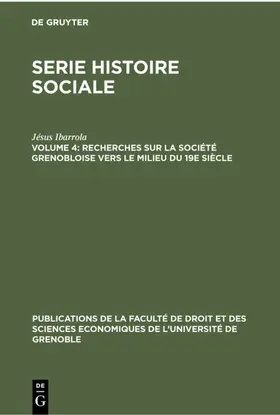 DE GRUYTER

SERIE HISTOIRE SOCIALE

Jésus Ibarrola

VOLUME 4: RECHERCHES SUR LA SOCIÉTÉ GRENOBLOISE VERS LE MILIEU DU 19E SIÈCLE

PUBLICATIONS DE LA FACULTÉ DE DROIT ET DES SCIENCES ECONOMIQUES DE L'UNIVERSITÉ DE GRENOBLE

DE G